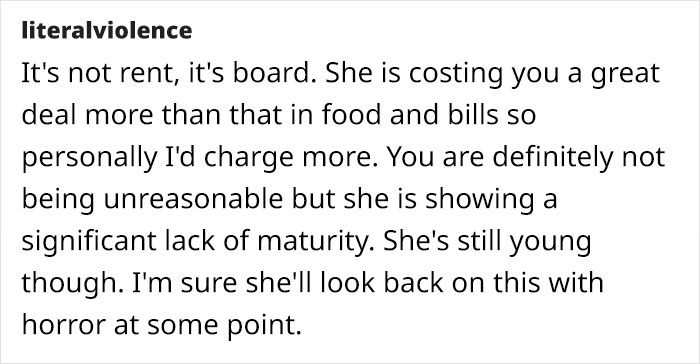 literalviolence

It's not rent, it's board. She is costing you a great deal more than that in food and bills so personally I'd charge more. You are definitely not being unreasonable but she is showing a significant lack of maturity. She's still young though. I'm sure she'll look back on this with horror at some point.